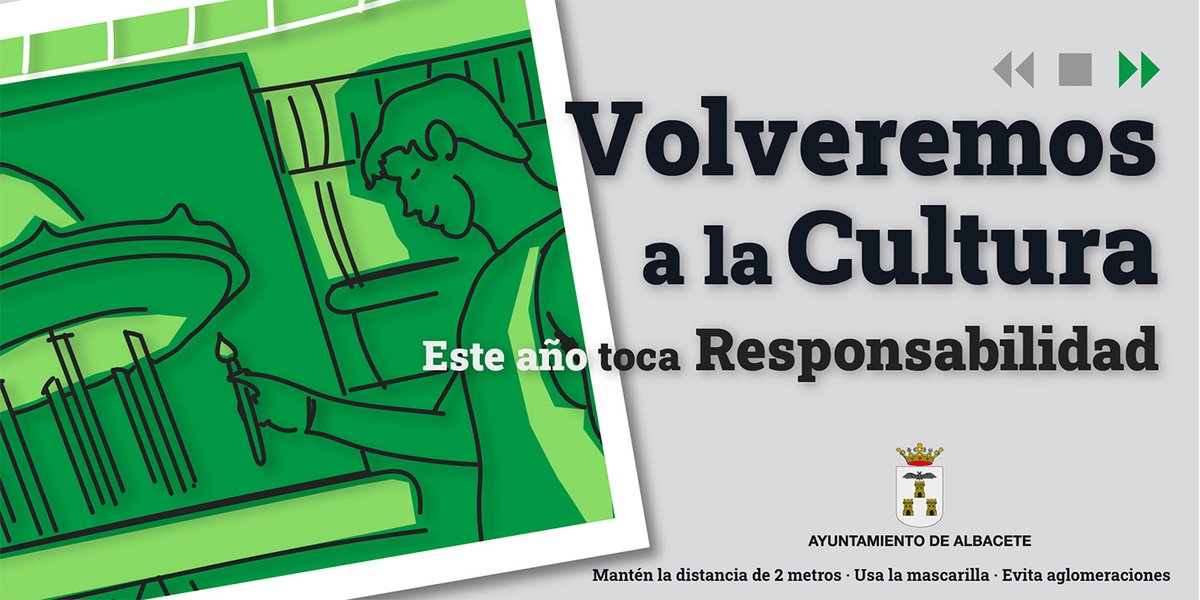 Volveremos a la Cultura

Este año toca Responsabilidad

AYUNTAMIENTO DE ALBACETE

Mantén la distancia de 2 metros · Usa la mascarilla · Evita aglomeraciones